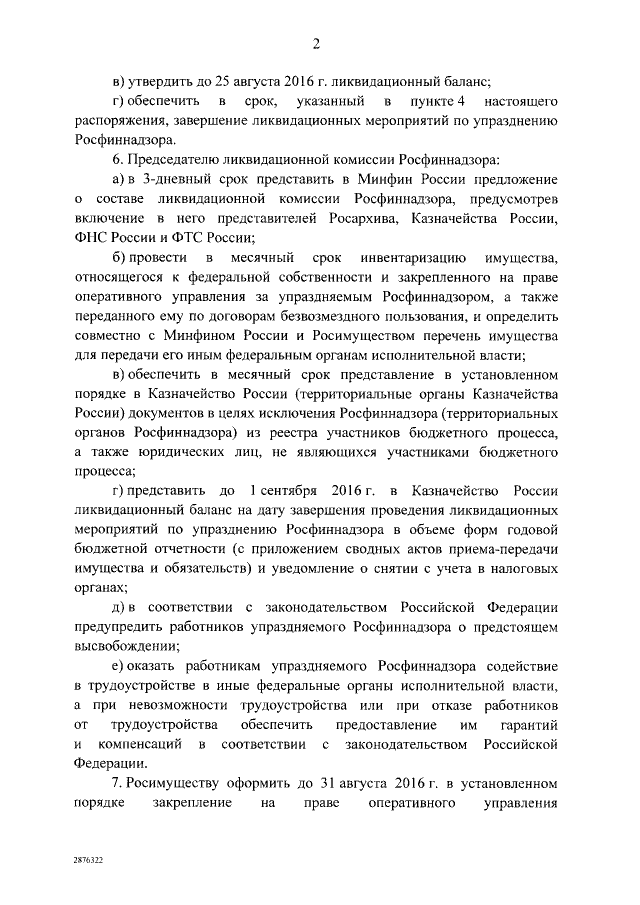 2

в) утвердить до 25 августа 2016 г. ликвидационный баланс;

г) обеспечить в срок, указанный в пункте 4 настоящего распоряжения, завершение ликвидационных мероприятий по упразднению Росфиннадзора.

6. Председателю ликвидационной комиссии Росфиннадзора:

а) в 3-дневный срок представить в Минфин России предложение о составе ликвидационной комиссии Росфиннадзора, предусмотрев включение в него представителей Росархива, Казначейства России, ФНС России и ФТС России;

б) провести в месячный срок инвентаризацию имущества, относящегося к федеральной собственности и закрепленного на праве оперативного управления за упраздняемым Росфиннадзором, а также переданного ему по договорам безвозмездного пользования, и определить совместно с Минфином России и Росимуществом перечень имущества для передачи его иным федеральным органам исполнительной власти;

в) обеспечить в месячный срок представление в установленном порядке в Казначейство России (территориальные органы Казначейства России) документов в целях исключения Росфиннадзора (территориальных органов Росфиннадзора) из реестра участников бюджетного процесса, а также юридических лиц, не являющихся участниками бюджетного процесса;

г) представить до 1 сентября 2016 г. в Казначейство России ликвидационный баланс на дату завершения проведения ликвидационных мероприятий по упразднению Росфиннадзора в объеме форм годовой бюджетной отчетности (с приложением сводных актов приема-передачи имущества и обязательств) и уведомление о снятии с учета в налоговых органах;

д) в соответствии с законодательством Российской Федерации предупредить работников упраздняемого Росфиннадзора о предстоящем высвобождении;

е) оказать работникам упраздняемого Росфиннадзора содействие в трудоустройстве в иные федеральные органы исполнительной власти, а при невозможности трудоустройства или при отказе работников от трудоустройства обеспечить предоставление им гарантий и компенсаций в соответствии с законодательством Российской Федерации.

7. Росимуществу оформить до 31 августа 2016 г. в установленном порядке закрепление на праве оперативного управления

2876322